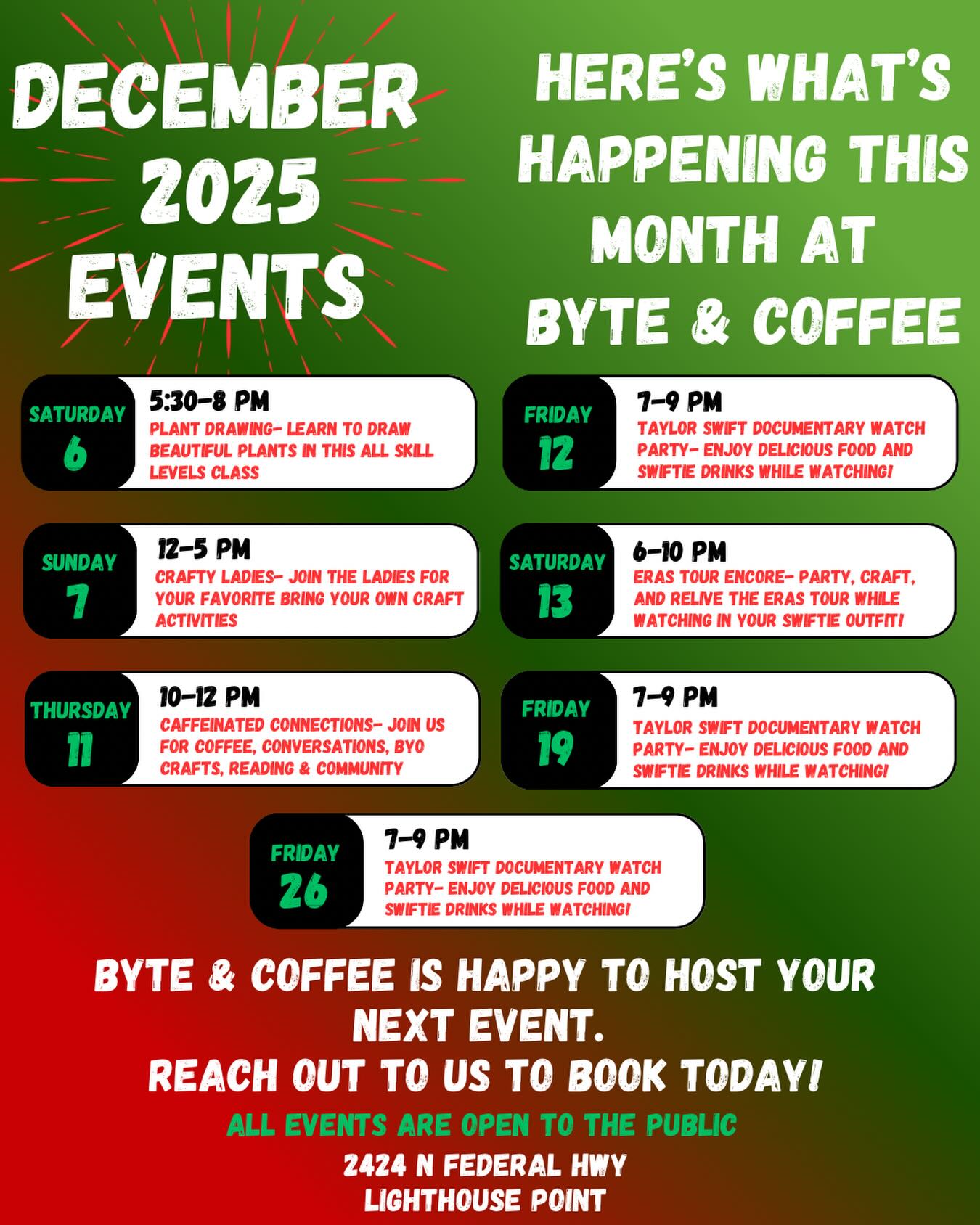 DECEMBER 2025 EVENTS

HERE'S WHAT'S HAPPENING THIS MONTH AT BYTE & COFFEE

SATURDAY
6
5:30-8 PM
PLANT DRAWING- LEARN TO DRAW BEAUTIFUL PLANTS IN THIS ALL SKILL LEVELS CLASS

SUNDAY
7
12-5 PM
CRAFTY LADIES- JOIN THE LADIES FOR YOUR FAVORITE BRING YOUR OWN CRAFT ACTIVITIES

THURSDAY
11
10-12 PM
CAFFEINATED CONNECTIONS- JOIN US FOR COFFEE, CONVERSATIONS, BYO CRAFTS, READING & COMMUNITY

FRIDAY
12
7-9 PM
TAYLOR SWIFT DOCUMENTARY WATCH PARTY- ENJOY DELICIOUS FOOD AND SWIFTIE DRINKS WHILE WATCHING!

SATURDAY
13
6-10 PM
ERAS TOUR ENCORE- PARTY, CRAFT, AND RELIVE THE ERAS TOUR WHILE WATCHING IN YOUR SWIFTIE OUTFIT!

FRIDAY
19
7-9 PM
TAYLOR SWIFT DOCUMENTARY WATCH PARTY- ENJOY DELICIOUS FOOD AND SWIFTIE DRINKS WHILE WATCHING!

FRIDAY
26
7-9 PM
TAYLOR SWIFT DOCUMENTARY WATCH PARTY- ENJOY DELICIOUS FOOD AND SWIFTIE DRINKS WHILE WATCHING!

BYTE & COFFEE IS HAPPY TO HOST YOUR NEXT EVENT.
REACH OUT TO US TO BOOK TODAY!

ALL EVENTS ARE OPEN TO THE PUBLIC

2424 N FEDERAL HWY
LIGHTHOUSE POINT